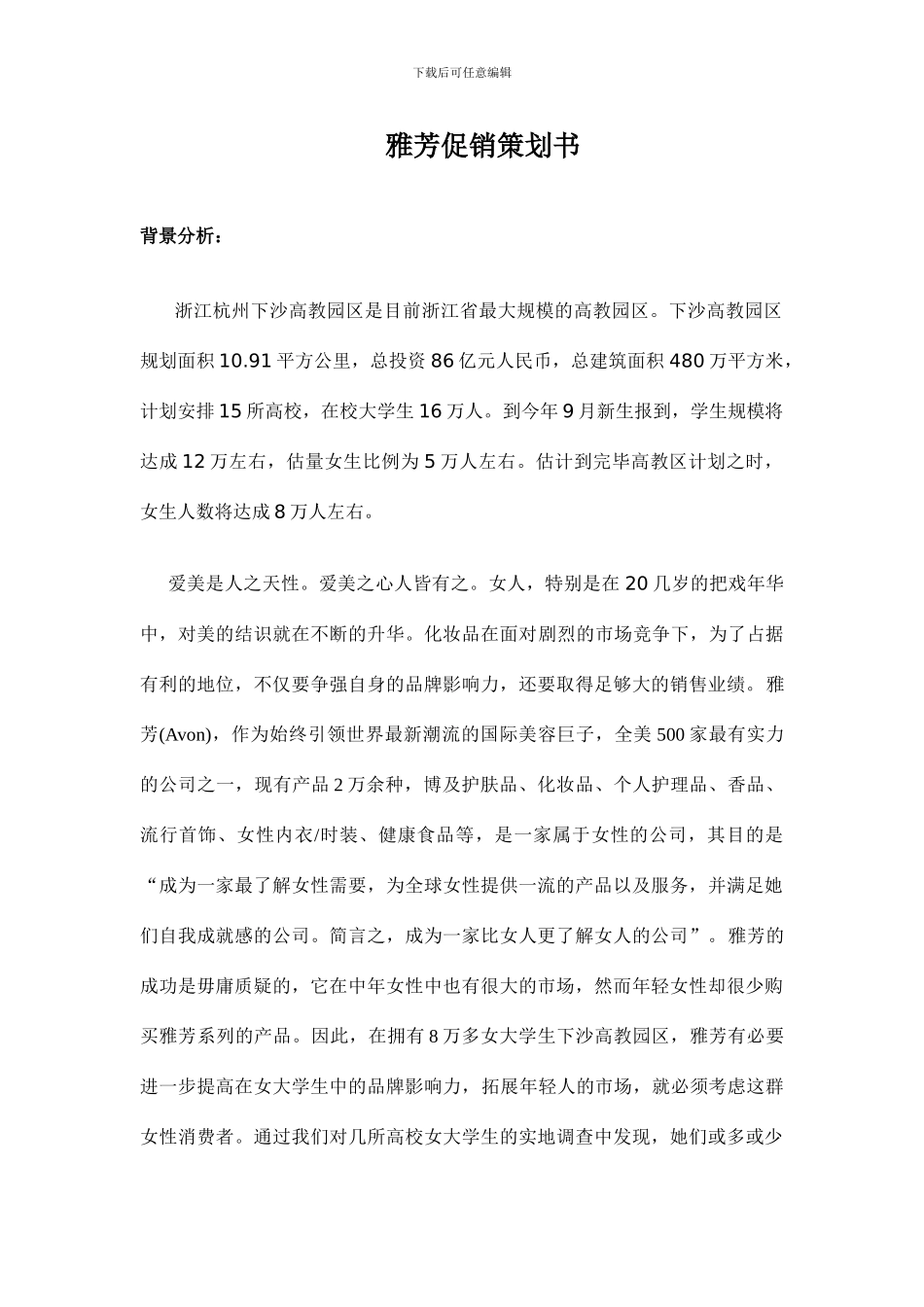 下载后可任意编辑

雅芳促销策划书

背景分析：

浙江杭州下沙高教园区是目前浙江省最大规模的高教园区。下沙高教园区规划面积 10.91 平方公里，总投资 86 亿元人民币，总建筑面积 480 万平方米，计划安排 15 所高校，在校大学生 16 万人。到今年 9 月新生报到，学生规模将达成 12 万左右，估量女生比例为 5 万人左右。估计到完毕高教区计划之时，女生人数将达成 8 万人左右。

爱美是人之天性。爱美之心人皆有之。女人，特别是在 20 几岁的把戏年华中，对美的结识就在不断的升华。化妆品在面对剧烈的市场竞争下，为了占据有利的地位，不仅要争强自身的品牌影响力，还要取得足够大的销售业绩。雅芳(Avon)，作为始终引领世界最新潮流的国际美容巨子，全美 500 家最有实力的公司之一，现有产品 2 万余种，博及护肤品、化妆品、个人护理品、香品、流行首饰、女性内衣/时装、健康食品等，是一家属于女性的公司，其目的是“成为一家最了解女性需要，为全球女性提供一流的产品以及服务，并满足她们自我成就感的公司。简言之，成为一家比女人更了解女人的公司”。雅芳的成功是毋庸质疑的，它在中年女性中也有很大的市场，然而年轻女性却很少购买雅芳系列的产品。因此，在拥有 8 万多女大学生下沙高教园区，雅芳有必要进一步提高在女大学生中的品牌影响力，拓展年轻人的市场，就必须考虑这群女性消费者。通过我们对几所高校女大学生的实地调查中发现，她们或多或少